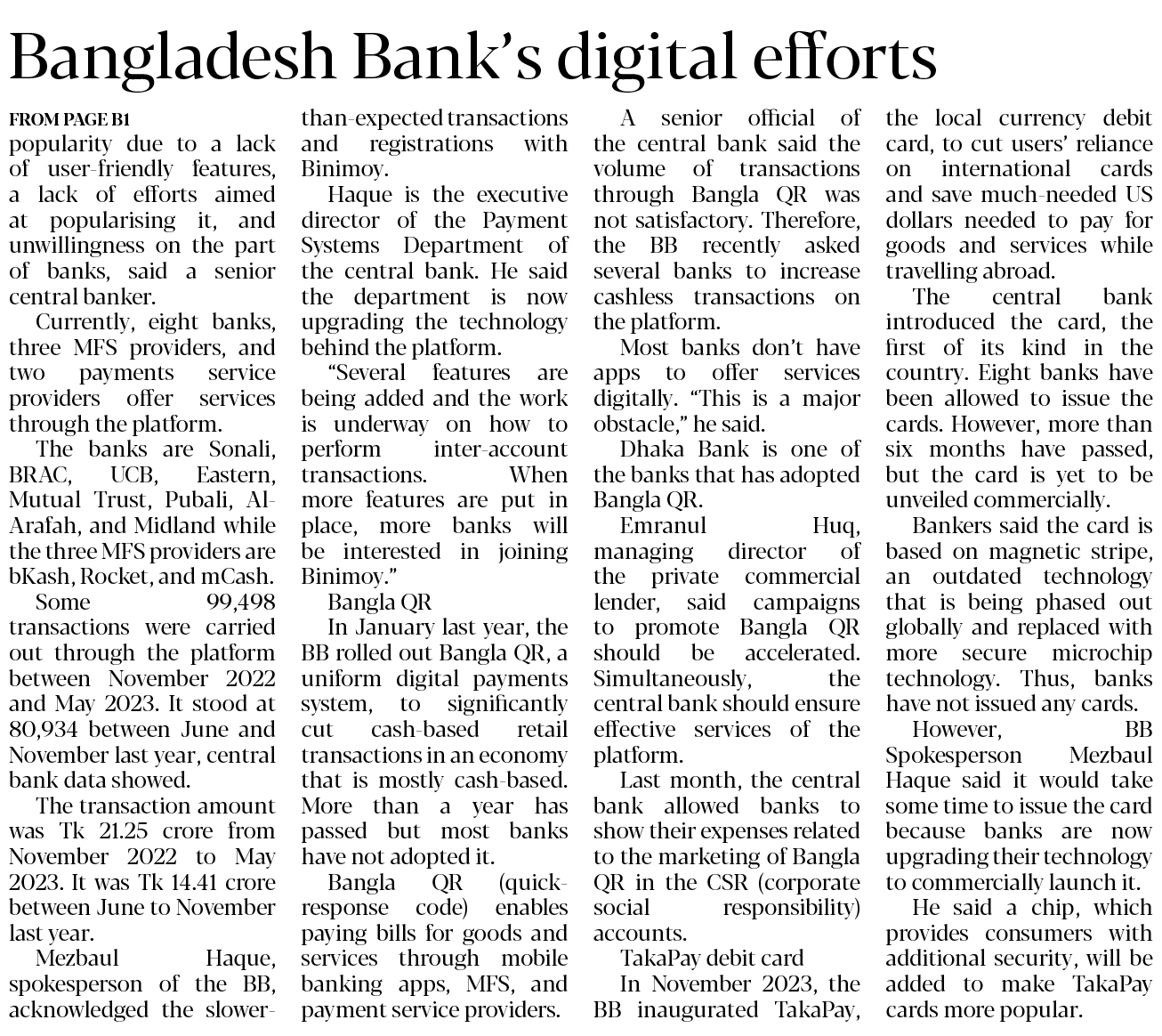 Bangladesh Bank's digital efforts

FROM PAGE B1

popularity due to a lack of user-friendly features, a lack of efforts aimed at popularising it, and unwillingness on the part of banks, said a senior central banker.

Currently, eight banks, three MFS providers, and two payments service providers offer services through the platform.

The banks are Sonali, BRAC, UCB, Eastern, Mutual Trust, Pubali, Al-Arafah, and Midland while the three MFS providers are bKash, Rocket, and mCash.

Some 99,498 transactions were carried out through the platform between November 2022 and May 2023. It stood at 80,934 between June and November last year, central bank data showed.

The transaction amount was Tk 21.25 crore from November 2022 to May 2023. It was Tk 14.41 crore between June to November last year.

Mezbaul Haque, spokesperson of the BB, acknowledged the slower-than-expected transactions and registrations with Binimoy.

Haque is the executive director of the Payment Systems Department of the central bank. He said the department is now upgrading the technology behind the platform.

"Several features are being added and the work is underway on how to perform inter-account transactions. When more features are put in place, more banks will be interested in joining Binimoy."

Bangla QR

In January last year, the BB rolled out Bangla QR, a uniform digital payments system, to significantly cut cash-based retail transactions in an economy that is mostly cash-based. More than a year has passed but most banks have not adopted it.

Bangla QR (quick-response code) enables paying bills for goods and services through mobile banking apps, MFS, and payment service providers.

A senior official of the central bank said the volume of transactions through Bangla QR was not satisfactory. Therefore, the BB recently asked several banks to increase cashless transactions on the platform.

Most banks don't have apps to offer services digitally. "This is a major obstacle," he said.

Dhaka Bank is one of the banks that has adopted Bangla QR.

Emranul Huq, managing director of the private commercial lender, said campaigns to promote Bangla QR should be accelerated. Simultaneously, the central bank should ensure effective services of the platform.

Last month, the central bank allowed banks to show their expenses related to the marketing of Bangla QR in the CSR (corporate social responsibility) accounts.

TakaPay debit card

In November 2023, the BB inaugurated TakaPay, the local currency debit card, to cut users' reliance on international cards and save much-needed US dollars needed to pay for goods and services while travelling abroad.

The central bank introduced the card, the first of its kind in the country. Eight banks have been allowed to issue the cards. However, more than six months have passed, but the card is yet to be unveiled commercially.

Bankers said the card is based on magnetic stripe, an outdated technology that is being phased out globally and replaced with more secure microchip technology. Thus, banks have not issued any cards.

However, BB Spokesperson Mezbaul Haque said it would take some time to issue the card because banks are now upgrading their technology to commercially launch it.

He said a chip, which provides consumers with additional security, will be added to make TakaPay cards more popular.